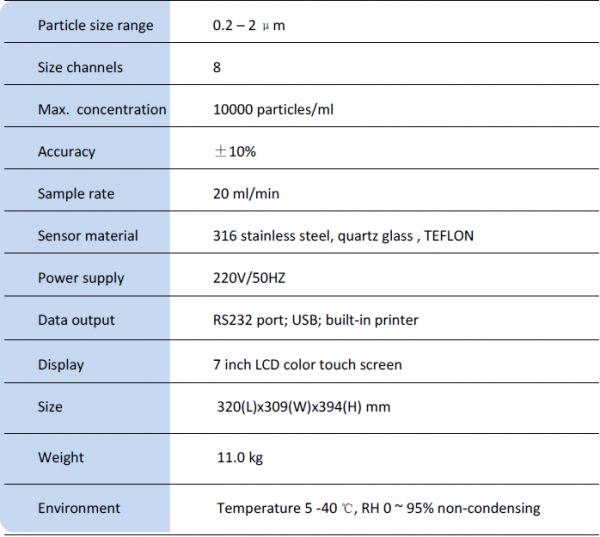 | | |
|---|---|
| Particle size range | 0.2 – 2 μm |
| Size channels | 8 |
| Max. concentration | 10000 particles/ml |
| Accuracy | ±10% |
| Sample rate | 20 ml/min |
| Sensor material | 316 stainless steel, quartz glass , TEFLON |
| Power supply | 220V/50HZ |
| Data output | RS232 port; USB; built-in printer |
| Display | 7 inch LCD color touch screen |
| Size | 320(L)x309(W)x394(H) mm |
| Weight | 11.0 kg |
| Environment | Temperature 5 -40 ℃, RH 0 ~ 95% non-condensing |